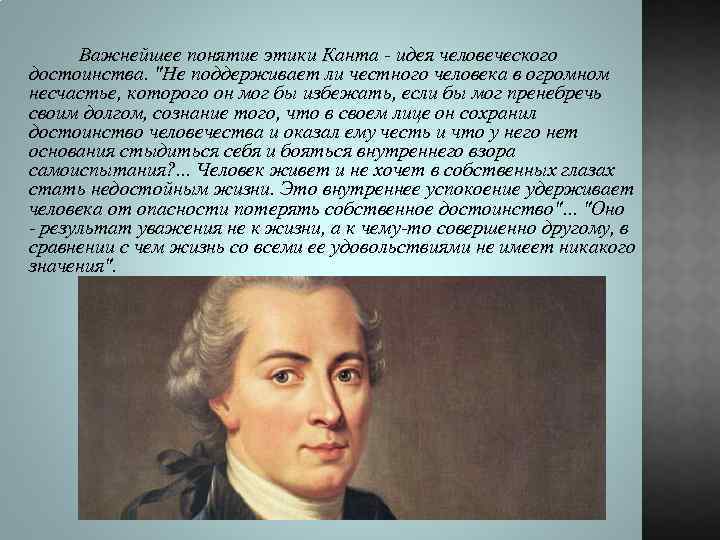 Важнейшее понятие этики Канта - идея человеческого достоинства. "Не поддерживает ли честного человека в огромном несчастье, которого он мог бы избежать, если бы мог пренебречь своим долгом, сознание того, что в своем лице он сохранил достоинство человечества и оказал ему честь и что у него нет основания стыдиться себя и бояться внутреннего взора самоиспытания?... Человек живет и не хочет в собственных глазах стать недостойным жизни. Это внутреннее успокоение удерживает человека от опасности потерять собственное достоинство"... "Оно - результат уважения не к жизни, а к чему-то совершенно другому, в сравнении с чем жизнь со всеми ее удовольствиями не имеет никакого значения".